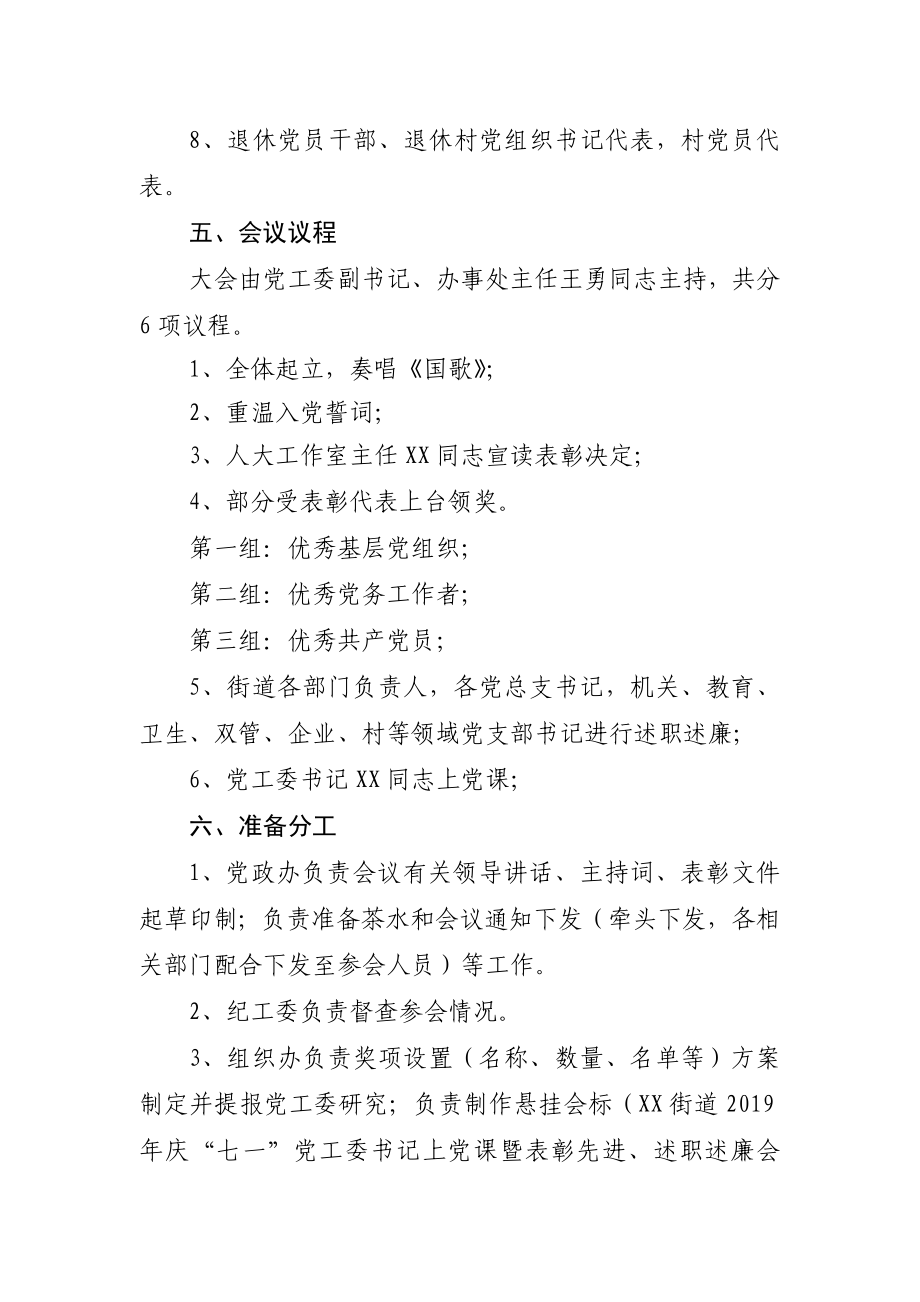 8、退休党员干部、退休村党组织书记代表，村党员代表。

五、会议议程

大会由党工委副书记、办事处主任王勇同志主持，共分6项议程。

1、全体起立，奏唱《国歌》;

2、重温入党誓词;

3、人大工作室主任XX同志宣读表彰决定;

4、部分受表彰代表上台领奖。

第一组：优秀基层党组织;

第二组：优秀党务工作者;

第三组：优秀共产党员;

5、街道各部门负责人，各党总支书记，机关、教育、卫生、双管、企业、村等领域党支部书记进行述职述廉;

6、党工委书记XX同志上党课;

六、准备分工

1、党政办负责会议有关领导讲话、主持词、表彰文件起草印制；负责准备茶水和会议通知下发（牵头下发，各相关部门配合下发至参会人员）等工作。

2、纪工委负责督查参会情况。

3、组织办负责奖项设置（名称、数量、名单等）方案制定并提报党工委研究；负责制作悬挂会标（XX街道2019年庆“七一”党工委书记上党课暨表彰先进、述职述廉会